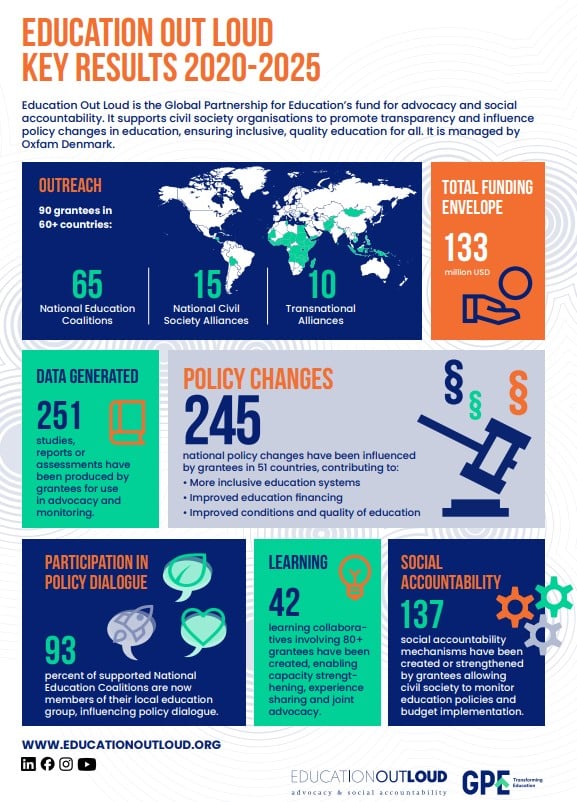 EDUCATION OUT LOUD
KEY RESULTS 2020-2025

Education Out Loud is the Global Partnership for Education's fund for advocacy and social accountability. It supports civil society organisations to promote transparency and influence policy changes in education, ensuring inclusive, quality education for all. It is managed by Oxfam Denmark.

OUTREACH

90 grantees in 60+ countries:

65
National Education Coalitions

15
National Civil Society Alliances

10
Transnational Alliances

TOTAL FUNDING ENVELOPE

133
million USD

DATA GENERATED

251
studies, reports or assessments have been produced by grantees for use in advocacy and monitoring.

POLICY CHANGES

245
national policy changes have been influenced by grantees in 51 countries, contributing to:
• More inclusive education systems
• Improved education financing
• Improved conditions and quality of education

§ § §

PARTICIPATION IN POLICY DIALOGUE

93
percent of supported National Education Coalitions are now members of their local education group, influencing policy dialogue.

LEARNING

42
learning collaboratives involving 80+ grantees have been created, enabling capacity strengthening, experience sharing and joint advocacy.

SOCIAL ACCOUNTABILITY

137
social accountability mechanisms have been created or strengthened by grantees allowing civil society to monitor education policies and budget implementation.

WWW.EDUCATIONOUTLOUD.ORG

EDUCATIONOUTLOUD
advocacy & social accountability

GPE Transforming Education